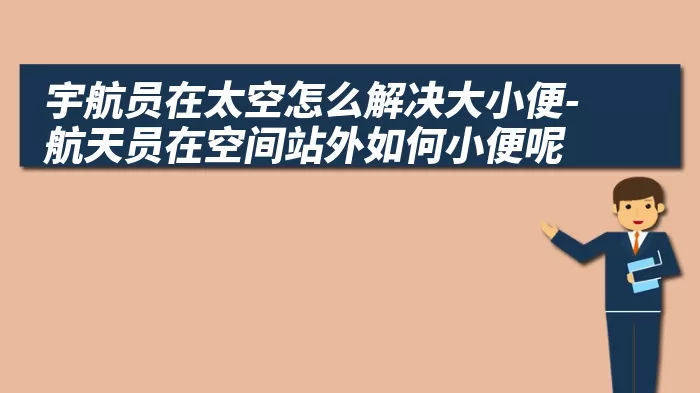 宇航员在太空怎么解决大小便-航天员在空间站外如何小便呢